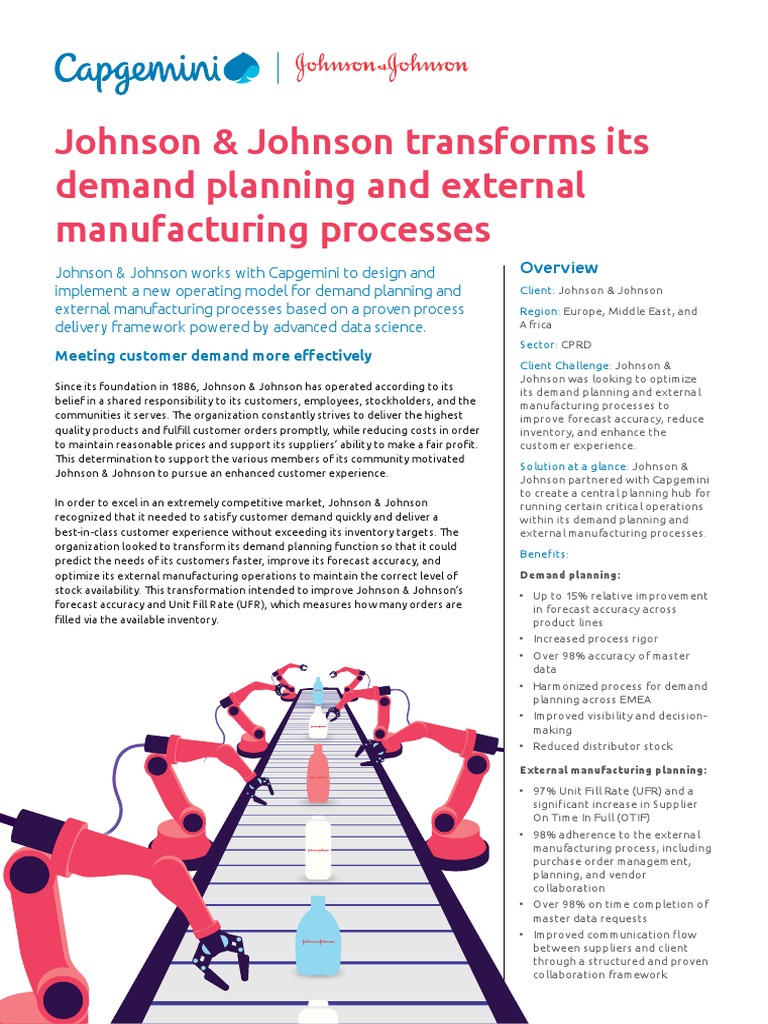 Capgemini | Johnson & Johnson

Johnson & Johnson transforms its demand planning and external manufacturing processes

Johnson & Johnson works with Capgemini to design and implement a new operating model for demand planning and external manufacturing processes based on a proven process delivery framework powered by advanced data science.

Meeting customer demand more effectively

Since its foundation in 1886, Johnson & Johnson has operated according to its belief in a shared responsibility to its customers, employees, stockholders, and the communities it serves. The organization constantly strives to deliver the highest quality products and fulfill customer orders promptly, while reducing costs in order to maintain reasonable prices and support its suppliers' ability to make a fair profit. This determination to support the various members of its community motivated Johnson & Johnson to pursue an enhanced customer experience.

In order to excel in an extremely competitive market, Johnson & Johnson recognized that it needed to satisfy customer demand quickly and deliver a best-in-class customer experience without exceeding its inventory targets. The organization looked to transform its demand planning function so that it could predict the needs of its customers faster, improve its forecast accuracy, and optimize its external manufacturing operations to maintain the correct level of stock availability. This transformation intended to improve Johnson & Johnson's forecast accuracy and Unit Fill Rate (UFR), which measures how many orders are filled via the available inventory.

Overview

Client: Johnson & Johnson

Region: Europe, Middle East, and Africa

Sector: CPRD

Client Challenge: Johnson & Johnson was looking to optimize its demand planning and external manufacturing processes to improve forecast accuracy, reduce inventory, and enhance the customer experience.

Solution at a glance: Johnson & Johnson partnered with Capgemini to create a central planning hub for running certain critical operations within its demand planning and external manufacturing processes.

Benefits:

Demand planning:

• Up to 15% relative improvement in forecast accuracy across product lines
• Increased process rigor
• Over 98% accuracy of master data
• Harmonized process for demand planning across EMEA
• Improved visibility and decision-making
• Reduced distributor stock

External manufacturing planning:

• 97% Unit Fill Rate (UFR) and a significant increase in Supplier On Time In Full (OTIF)
• 98% adherence to the external manufacturing process, including purchase order management, planning, and vendor collaboration
• Over 98% on time completion of master data requests
• Improved communication flow between suppliers and client through a structured and proven collaboration framework